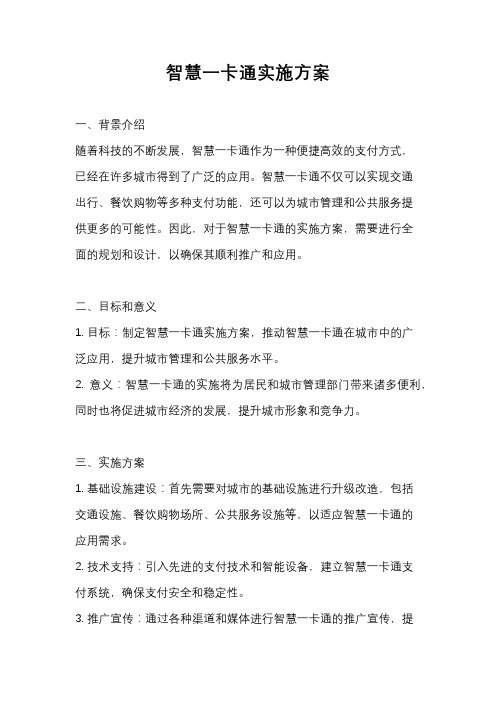 智慧一卡通实施方案

一、背景介绍

随着科技的不断发展，智慧一卡通作为一种便捷高效的支付方式，已经在许多城市得到了广泛的应用。智慧一卡通不仅可以实现交通出行、餐饮购物等多种支付功能，还可以为城市管理和公共服务提供更多的可能性。因此，对于智慧一卡通的实施方案，需要进行全面的规划和设计，以确保其顺利推广和应用。

二、目标和意义

1. 目标：制定智慧一卡通实施方案，推动智慧一卡通在城市中的广泛应用，提升城市管理和公共服务水平。

2. 意义：智慧一卡通的实施将为居民和城市管理部门带来诸多便利，同时也将促进城市经济的发展，提升城市形象和竞争力。

三、实施方案

1. 基础设施建设：首先需要对城市的基础设施进行升级改造，包括交通设施、餐饮购物场所、公共服务设施等，以适应智慧一卡通的应用需求。

2. 技术支持：引入先进的支付技术和智能设备，建立智慧一卡通支付系统，确保支付安全和稳定性。

3. 推广宣传：通过各种渠道和媒体进行智慧一卡通的推广宣传，提